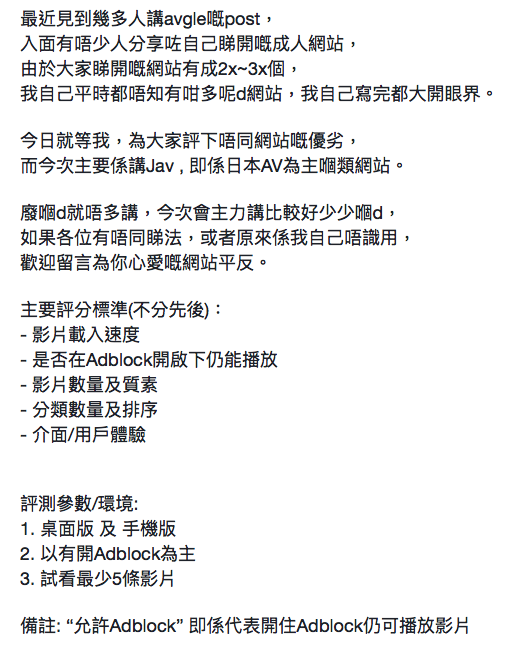 最近見到幾多人講avgle嘅post，
入面有唔少人分享咗自己睇開嘅成人網站，
由於大家睇開嘅網站有成2x~3x個，
我自己平時都唔知有咁多呢d網站，我自己寫完都大開眼界。

今日就等我，為大家評下唔同網站嘅優劣，
而今次主要係講Jav , 即係日本AV為主嗰類網站。

廢嗰d就唔多講，今次會主力講比較好少少嗰d，
如果各位有唔同睇法，或者原來係我自己唔識用，
歡迎留言為你心愛嘅網站平反。

主要評分標準(不分先後)：
- 影片載入速度
- 是否在Adblock開啟下仍能播放
- 影片數量及質素
- 分類數量及排序
- 介面/用戶體驗

評測參數/環境:
1. 桌面版 及 手機版
2. 以有開Adblock為主
3. 試看最少5條影片

備註: “允許Adblock” 即係代表開住Adblock仍可播放影片